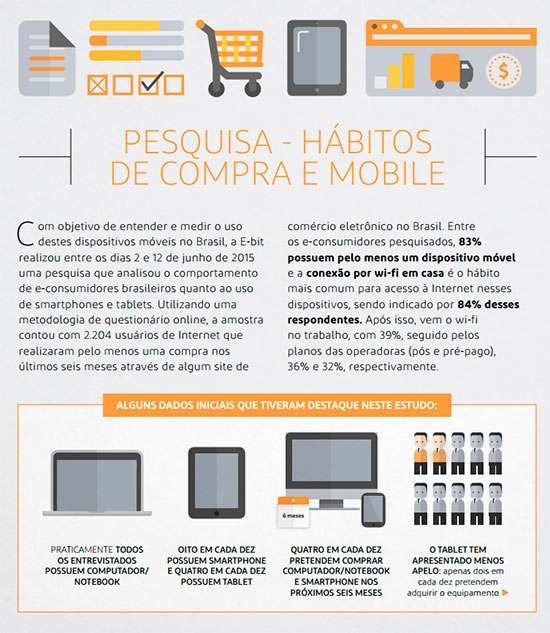 PESQUISA - HÁBITOS DE COMPRA E MOBILE

Com objetivo de entender e medir o uso destes dispositivos móveis no Brasil, a E-bit realizou entre os dias 2 e 12 de junho de 2015 uma pesquisa que analisou o comportamento de e-consumidores brasileiros quanto ao uso de smartphones e tablets. Utilizando uma metodologia de questionário online, a amostra contou com 2.204 usuários de Internet que realizaram pelo menos uma compra nos últimos seis meses através de algum site de comércio eletrônico no Brasil. Entre os e-consumidores pesquisados, 83% possuem pelo menos um dispositivo móvel e a conexão por wi-fi em casa é o hábito mais comum para acesso à Internet nesses dispositivos, sendo indicado por 84% desses respondentes. Após isso, vem o wi-fi no trabalho, com 39%, seguido pelos planos das operadoras (pós e pré-pago), 36% e 32%, respectivamente.

ALGUNS DADOS INICIAIS QUE TIVERAM DESTAQUE NESTE ESTUDO:

PRATICAMENTE TODOS OS ENTREVISTADOS POSSUEM COMPUTADOR/ NOTEBOOK

OITO EM CADA DEZ POSSUEM SMARTPHONE E QUATRO EM CADA DEZ POSSUEM TABLET

6 meses

QUATRO EM CADA DEZ PRETENDEM COMPRAR COMPUTADOR/NOTEBOOK E SMARTPHONE NOS PRÓXIMOS SEIS MESES

O TABLET TEM APRESENTADO MENOS APELO: apenas dois em cada dez pretendem adquirir o equipamento